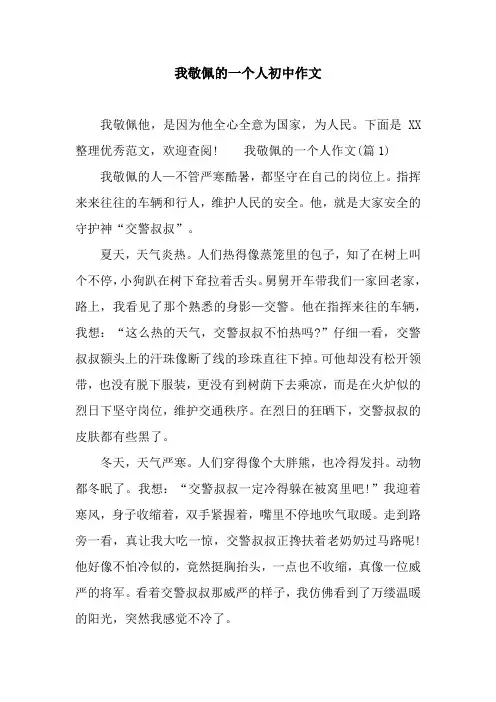 我敬佩的一个人初中作文

我敬佩他，是因为他全心全意为国家，为人民。下面是 XX 整理优秀范文，欢迎查阅！　　我敬佩的一个人作文(篇 1)

我敬佩的人—不管严寒酷暑，都坚守在自己的岗位上。指挥来来往往的车辆和行人，维护人民的安全。他，就是大家安全的守护神“交警叔叔”。

夏天，天气炎热。人们热得像蒸笼里的包子，知了在树上叫个不停，小狗趴在树下耷拉着舌头。舅舅开车带我们一家回老家，路上，我看见了那个熟悉的身影—交警。他在指挥来往的车辆，我想：“这么热的天气，交警叔叔不怕热吗?”仔细一看，交警叔叔额头上的汗珠像断了线的珍珠直往下掉。可他却没有松开领带，也没有脱下服装，更没有到树荫下去乘凉，而是在火炉似的烈日下坚守岗位，维护交通秩序。在烈日的狂晒下，交警叔叔的皮肤都有些黑了。

冬天，天气严寒。人们穿得像个大胖熊，也冷得发抖。动物都冬眠了。我想：“交警叔叔一定冷得躲在被窝里吧!”我迎着寒风，身子收缩着，双手紧握着，嘴里不停地吹气取暖。走到路旁一看，真让我大吃一惊，交警叔叔正搀扶着老奶奶过马路呢!他好像不怕冷似的，竟然挺胸抬头，一点也不收缩，真像一位威严的将军。看着交警叔叔那威严的样子，我仿佛看到了万缕温暖的阳光，突然我感觉不冷了。